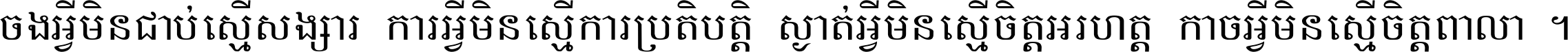 ចងអ្វីមិនជាប់ស្មើសង្សារ ការអ្វីមិនស្មើការប្រតិបត្តិ ស្ងាត់អ្វីមិនស្មើចិត្តអរហត្ត កាចអ្វីមិនស្មើចិត្តពាលា ។